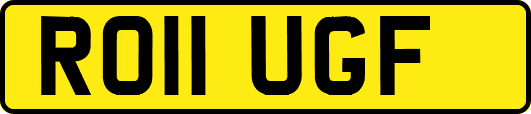 RO11 UGF